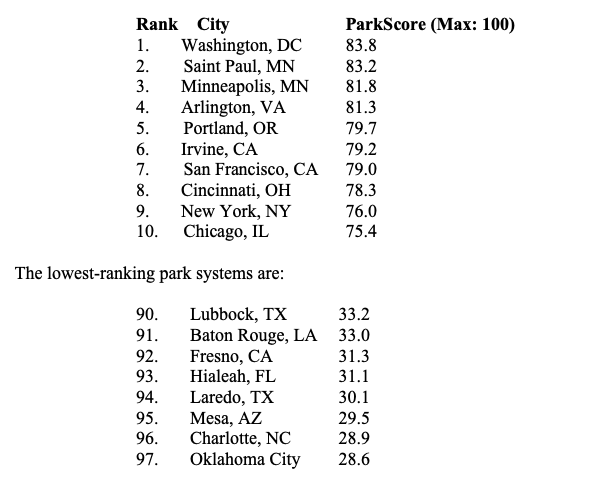 | Rank | City | ParkScore (Max: 100) |
|---|---|---|
| 1. | Washington, DC | 83.8 |
| 2. | Saint Paul, MN | 83.2 |
| 3. | Minneapolis, MN | 81.8 |
| 4. | Arlington, VA | 81.3 |
| 5. | Portland, OR | 79.7 |
| 6. | Irvine, CA | 79.2 |
| 7. | San Francisco, CA | 79.0 |
| 8. | Cincinnati, OH | 78.3 |
| 9. | New York, NY | 76.0 |
| 10. | Chicago, IL | 75.4 |

The lowest-ranking park systems are:

| | | |
|---|---|---|
| 90. | Lubbock, TX | 33.2 |
| 91. | Baton Rouge, LA | 33.0 |
| 92. | Fresno, CA | 31.3 |
| 93. | Hialeah, FL | 31.1 |
| 94. | Laredo, TX | 30.1 |
| 95. | Mesa, AZ | 29.5 |
| 96. | Charlotte, NC | 28.9 |
| 97. | Oklahoma City | 28.6 |